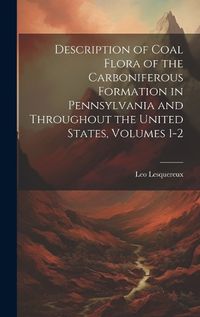 Description of Coal Flora of the Carboniferous Formation in Pennsylvania and Throughout the United States, Volumes 1-2

Leo Lesquereux